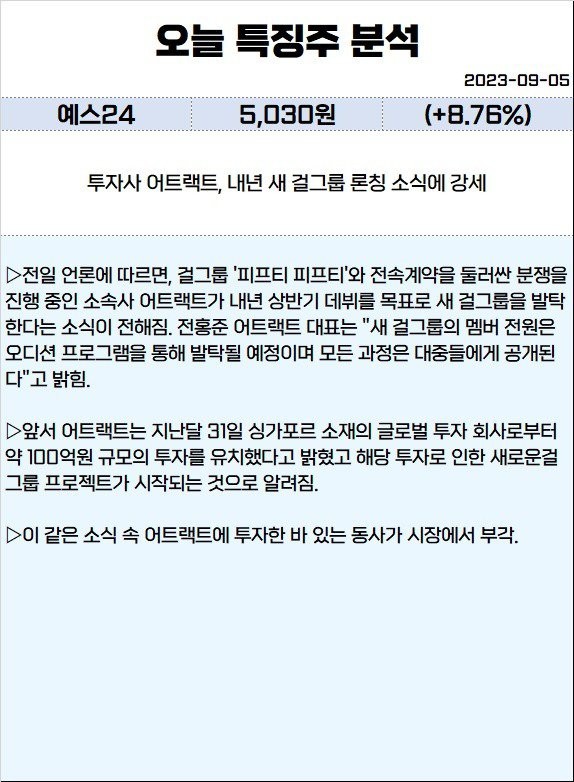 오늘 특징주 분석

2023-09-05

| 예스24 | 5,030원 | (+8.76%) |
|---|---|---|

투자사 어트랙트, 내년 새 걸그룹 론칭 소식에 강세

▷전일 언론에 따르면, 걸그룹 '피프티 피프티'와 전속계약을 둘러싼 분쟁을 진행 중인 소속사 어트랙트가 내년 상반기 데뷔를 목표로 새 걸그룹을 발탁한다는 소식이 전해짐. 전홍준 어트랙트 대표는 "새 걸그룹의 멤버 전원은 오디션 프로그램을 통해 발탁될 예정이며 모든 과정은 대중들에게 공개된다"고 밝힘.

▷앞서 어트랙트는 지난달 31일 싱가포르 소재의 글로벌 투자 회사로부터 약 100억원 규모의 투자를 유치했다고 밝혔고 해당 투자로 인한 새로운걸그룹 프로젝트가 시작되는 것으로 알려짐.

▷이 같은 소식 속 어트랙트에 투자한 바 있는 동사가 시장에서 부각.